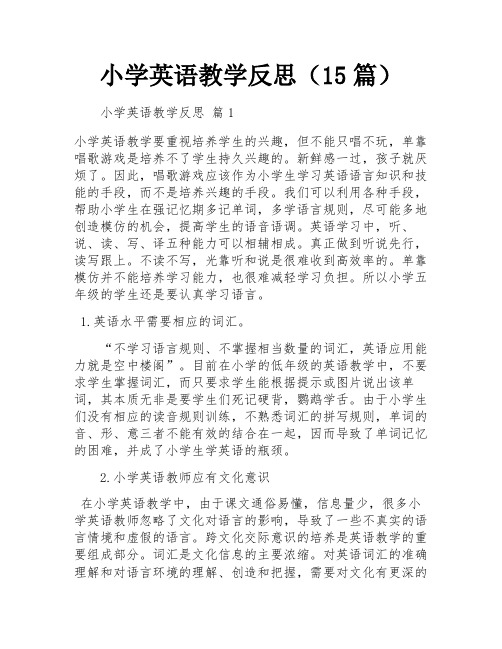 小学英语教学反思（15 篇）

小学英语教学反思 篇 1

小学英语教学要重视培养学生的兴趣，但不能只唱不玩，单靠唱歌游戏是培养不了学生持久兴趣的。新鲜感一过，孩子就厌烦了。因此，唱歌游戏应该作为小学生学习英语语言知识和技能的手段，而不是培养兴趣的手段。我们可以利用各种手段，帮助小学生在强记忆期多记单词，多学语言规则，尽可能多地创造模仿的机会，提高学生的语音语调。英语学习中，听、说、读、写、译五种能力可以相辅相成。真正做到听说先行，读写跟上。不读不写，光靠听和说是很难收到高效率的。单靠模仿并不能培养学习能力，也很难减轻学习负担。所以小学五年级的学生还是要认真学习语言。

1.英语水平需要相应的词汇。

“不学习语言规则、不掌握相当数量的词汇，英语应用能力就是空中楼阁”。目前在小学的低年级的英语教学中，不要求学生掌握词汇，而只要求学生能根据提示或图片说出该单词，其本质无非是要学生们死记硬背，鹦鹉学舌。由于小学生们没有相应的读音规则训练，不熟悉词汇的拼写规则，单词的音、形、意三者不能有效的结合在一起，因而导致了单词记忆的困难，并成了小学生学英语的瓶颈。

2.小学英语教师应有文化意识

在小学英语教学中，由于课文通俗易懂，信息量少，很多小学英语教师忽略了文化对语言的影响，导致了一些不真实的语言情境和虚假的语言。跨文化交际意识的培养是英语教学的重要组成部分。词汇是文化信息的主要浓缩。对英语词汇的准确理解和对语言环境的理解、创造和把握，需要对文化有更深的